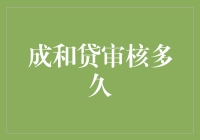 成和贷审核多久